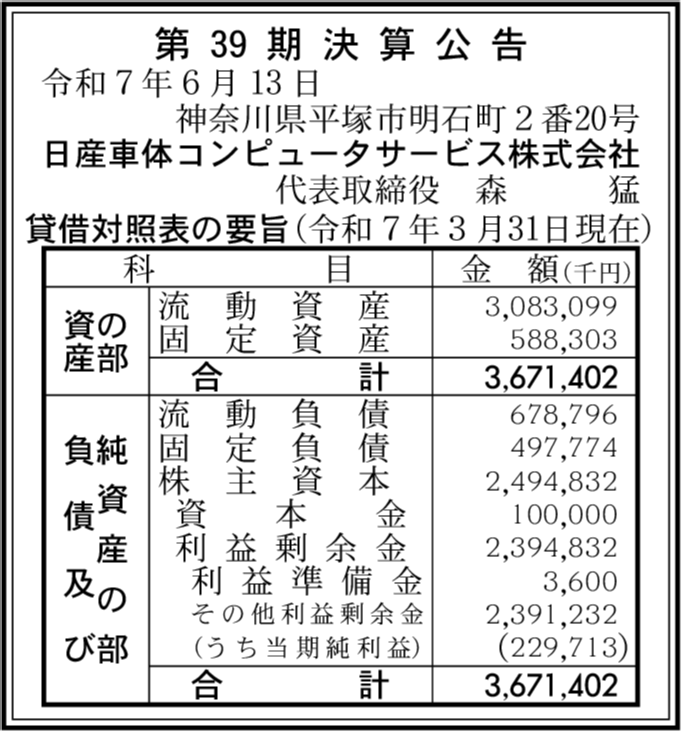 第 39 期 決 算 公 告

令和７年６月13日

神奈川県平塚市明石町２番20号
日産車体コンピュータサービス株式会社
代表取締役　森　　猛

貸借対照表の要旨（令和７年３月31日現在）

| 科 | 目 | 金　額（千円） |
|---|---|---|
| 資産の部 | 流動資産 | 3,083,099 |
| | 固定資産 | 588,303 |
| | 合計 | 3,671,402 |
| 負債及び純資産の部 | 流動負債 | 678,796 |
| | 固定負債 | 497,774 |
| | 株主資本 | 2,494,832 |
| | 資本金 | 100,000 |
| | 利益剰余金 | 2,394,832 |
| | 利益準備金 | 3,600 |
| | その他利益剰余金 | 2,391,232 |
| | （うち当期純利益） | (229,713) |
| | 合計 | 3,671,402 |